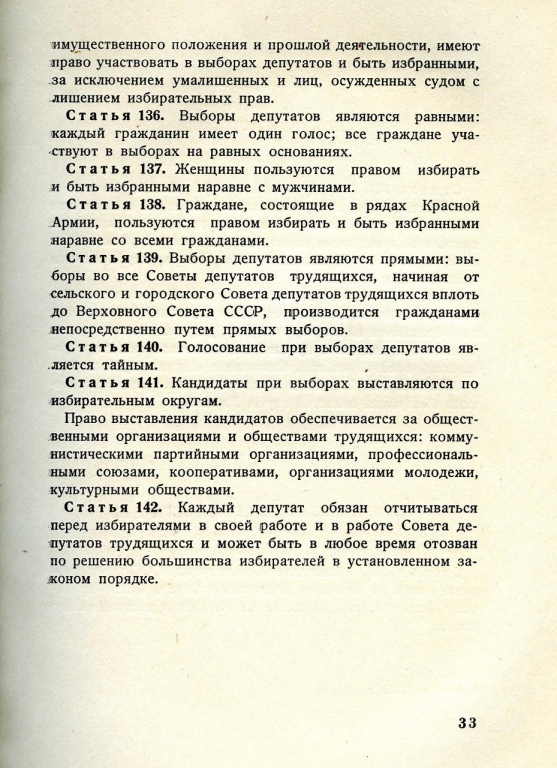 имущественного положения и прошлой деятельности, имеют право участвовать в выборах депутатов и быть избранными, за исключением умалишенных и лиц, осужденных судом с лишением избирательных прав.

Статья 136. Выборы депутатов являются равными: каждый гражданин имеет один голос; все граждане участвуют в выборах на равных основаниях.

Статья 137. Женщины пользуются правом избирать и быть избранными наравне с мужчинами.

Статья 138. Граждане, состоящие в рядах Красной Армии, пользуются правом избирать и быть избранными наравне со всеми гражданами.

Статья 139. Выборы депутатов являются прямыми: выборы во все Советы депутатов трудящихся, начиная от сельского и городского Совета депутатов трудящихся вплоть до Верховного Совета СССР, производится гражданами непосредственно путем прямых выборов.

Статья 140. Голосование при выборах депутатов является тайным.

Статья 141. Кандидаты при выборах выставляются по избирательным округам.

Право выставления кандидатов обеспечивается за общественными организациями и обществами трудящихся: коммунистическими партийными организациями, профессиональными союзами, кооперативами, организациями молодежи, культурными обществами.

Статья 142. Каждый депутат обязан отчитываться перед избирателями в своей работе и в работе Совета депутатов трудящихся и может быть в любое время отозван по решению большинства избирателей в установленном законом порядке.

33